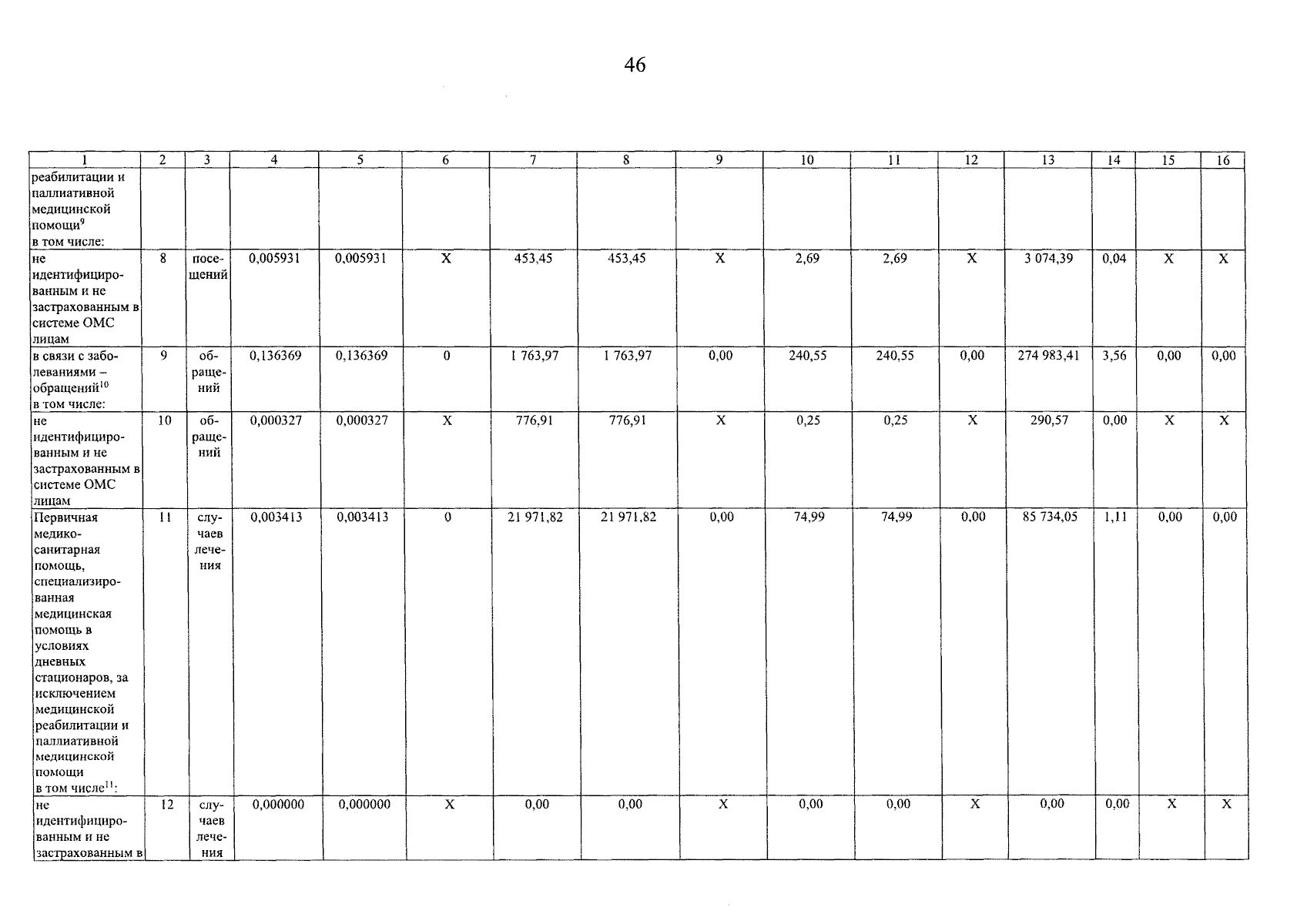 46

| 1 | 2 | 3 | 4 | 5 | 6 | 7 | 8 | 9 | 10 | 11 | 12 | 13 | 14 | 15 | 16 |
|---|---|---|---|---|---|---|---|---|---|---|---|---|---|---|---|
| реабилитации и паллиативной медицинской помощи$^{9}$ в том числе: | | | | | | | | | | | | | | | |
| не идентифицированным и не застрахованным в системе ОМС лицам | 8 | посещений | 0,005931 | 0,005931 | X | 453,45 | 453,45 | X | 2,69 | 2,69 | X | 3 074,39 | 0,04 | X | X |
| в связи с заболеваниями – обращений$^{10}$ в том числе: | 9 | обращений | 0,136369 | 0,136369 | 0 | 1 763,97 | 1 763,97 | 0,00 | 240,55 | 240,55 | 0,00 | 274 983,41 | 3,56 | 0,00 | 0,00 |
| не идентифицированным и не застрахованным в системе ОМС лицам | 10 | обращений | 0,000327 | 0,000327 | X | 776,91 | 776,91 | X | 0,25 | 0,25 | X | 290,57 | 0,00 | X | X |
| Первичная медико-санитарная помощь, специализированная медицинская помощь в условиях дневных стационаров, за исключением медицинской реабилитации и паллиативной медицинской помощи в том числе$^{11}$: | 11 | случаев лечения | 0,003413 | 0,003413 | 0 | 21 971,82 | 21 971,82 | 0,00 | 74,99 | 74,99 | 0,00 | 85 734,05 | 1,11 | 0,00 | 0,00 |
| не идентифицированным и не застрахованным в | 12 | случаев лечения | 0,000000 | 0,000000 | X | 0,00 | 0,00 | X | 0,00 | 0,00 | X | 0,00 | 0,00 | X | X |